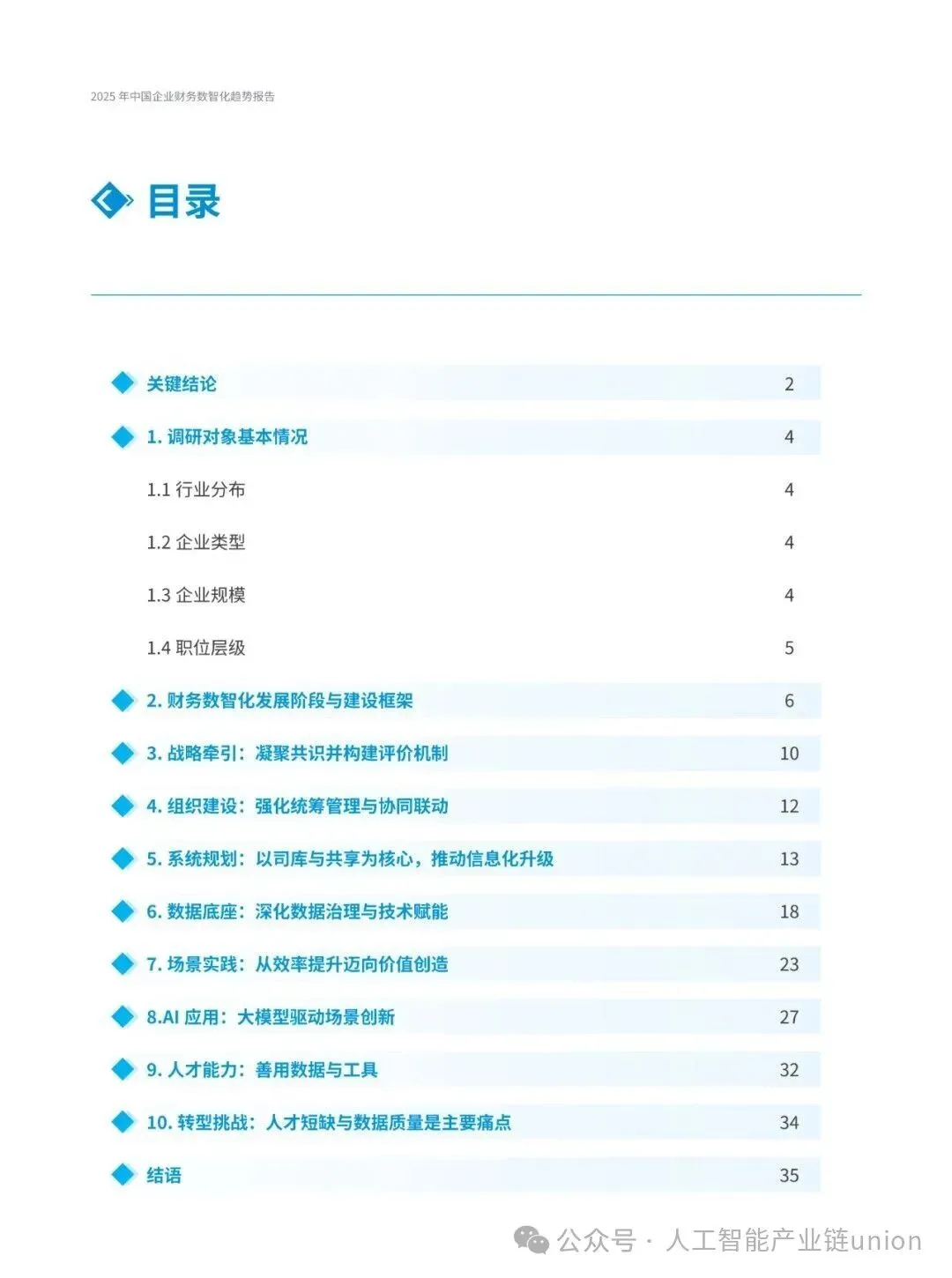 2025 年中国企业财务数智化趋势报告

目录

关键结论 2

1. 调研对象基本情况 4

1.1 行业分布 4

1.2 企业类型 4

1.3 企业规模 4

1.4 职位层级 5

2. 财务数智化发展阶段与建设框架 6

3. 战略牵引：凝聚共识并构建评价机制 10

4. 组织建设：强化统筹管理与协同联动 12

5. 系统规划：以司库与共享为核心，推动信息化升级 13

6. 数据底座：深化数据治理与技术赋能 18

7. 场景实践：从效率提升迈向价值创造 23

8.AI 应用：大模型驱动场景创新 27

9. 人才能力：善用数据与工具 32

10. 转型挑战：人才短缺与数据质量是主要痛点 34

结语 35

公众号 · 人工智能产业链union